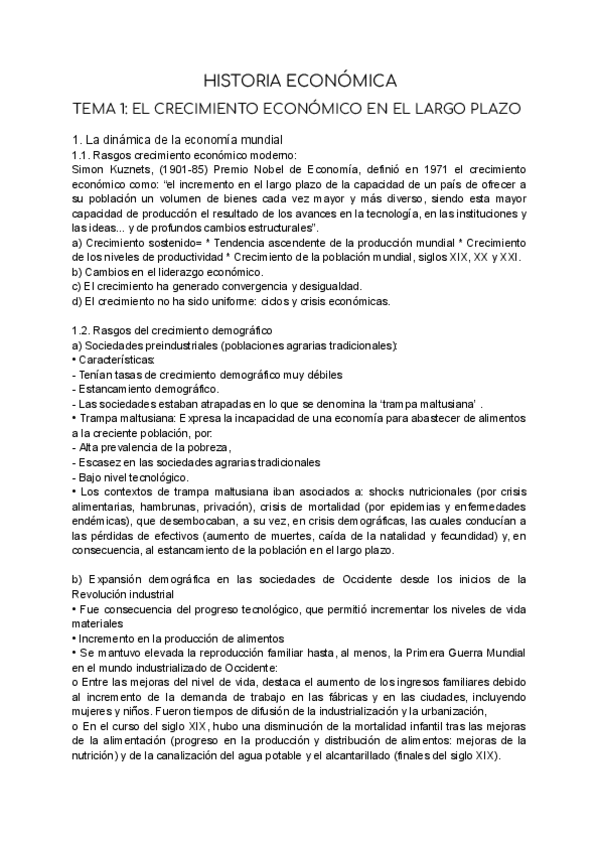 HISTORIA ECONÓMICA

TEMA 1: EL CRECIMIENTO ECONÓMICO EN EL LARGO PLAZO

1. La dinámica de la economía mundial
1.1. Rasgos crecimiento económico moderno:
Simon Kuznets, (1901-85) Premio Nobel de Economía, definió en 1971 el crecimiento económico como: "el incremento en el largo plazo de la capacidad de un país de ofrecer a su población un volumen de bienes cada vez mayor y más diverso, siendo esta mayor capacidad de producción el resultado de los avances en la tecnología, en las instituciones y las ideas... y de profundos cambios estructurales".
a) Crecimiento sostenido= * Tendencia ascendente de la producción mundial * Crecimiento de los niveles de productividad * Crecimiento de la población mundial, siglos XIX, XX y XXI.
b) Cambios en el liderazgo económico.
c) El crecimiento ha generado convergencia y desigualdad.
d) El crecimiento no ha sido uniforme: ciclos y crisis económicas.

1.2. Rasgos del crecimiento demográfico
a) Sociedades preindustriales (poblaciones agrarias tradicionales):
• Características:
- Tenían tasas de crecimiento demográfico muy débiles
- Estancamiento demográfico.
- Las sociedades estaban atrapadas en lo que se denomina la 'trampa maltusiana' .
• Trampa maltusiana: Expresa la incapacidad de una economía para abastecer de alimentos a la creciente población, por:
- Alta prevalencia de la pobreza,
- Escasez en las sociedades agrarias tradicionales
- Bajo nivel tecnológico.
• Los contextos de trampa maltusiana iban asociados a: shocks nutricionales (por crisis alimentarias, hambrunas, privación), crisis de mortalidad (por epidemias y enfermedades endémicas), que desembocaban, a su vez, en crisis demográficas, las cuales conducían a las pérdidas de efectivos (aumento de muertes, caída de la natalidad y fecundidad) y, en consecuencia, al estancamiento de la población en el largo plazo.

b) Expansión demográfica en las sociedades de Occidente desde los inicios de la Revolución industrial
• Fue consecuencia del progreso tecnológico, que permitió incrementar los niveles de vida materiales
• Incremento en la producción de alimentos
• Se mantuvo elevada la reproducción familiar hasta, al menos, la Primera Guerra Mundial en el mundo industrializado de Occidente:
o Entre las mejoras del nivel de vida, destaca el aumento de los ingresos familiares debido al incremento de la demanda de trabajo en las fábricas y en las ciudades, incluyendo mujeres y niños. Fueron tiempos de difusión de la industrialización y la urbanización,
o En el curso del siglo XIX, hubo una disminución de la mortalidad infantil tras las mejoras de la alimentación (progreso en la producción y distribución de alimentos: mejoras de la nutrición) y de la canalización del agua potable y el alcantarillado (finales del siglo XIX).